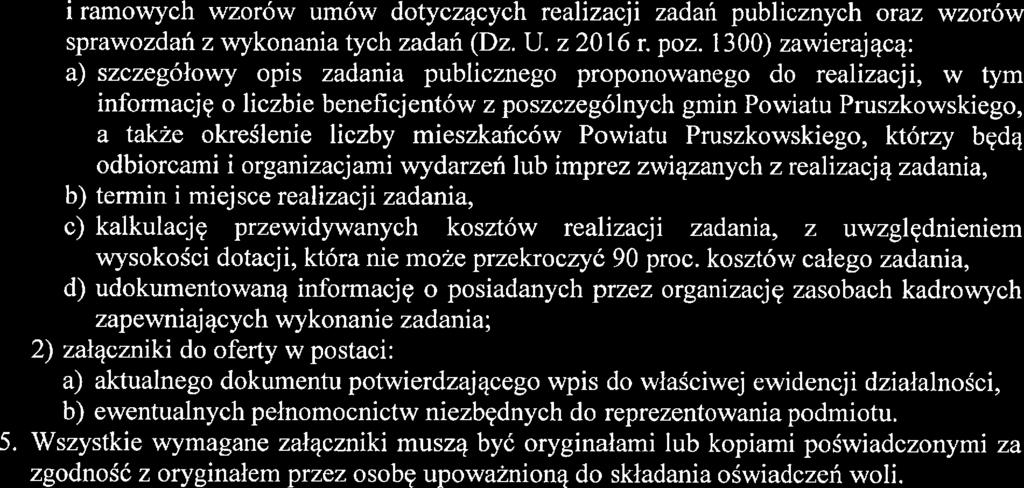 i ramowych wzorów umów dotyczących realizacji zadań publicznych oraz wzorów sprawozdań z wykonania tych zadań (Dz. U. z 2016 r. poz. 1300) zawierającą:
a) szczegółowy opis zadania publicznego proponowanego do realizacji, w tym informację o liczbie beneficjentów z poszczególnych gmin Powiatu Pruszkowskiego, a także określenie liczby mieszkańców Powiatu Pruszkowskiego, którzy będą odbiorcami i organizacjami wydarzeń lub imprez związanych z realizacją zadania,
b) termin i miejsce realizacji zadania,
c) kalkulację przewidywanych kosztów realizacji zadania, z uwzględnieniem wysokości dotacji, która nie może przekroczyć 90 proc. kosztów całego zadania,
d) udokumentowaną informację o posiadanych przez organizację zasobach kadrowych zapewniających wykonanie zadania;
2) załączniki do oferty w postaci:
a) aktualnego dokumentu potwierdzającego wpis do właściwej ewidencji działalności,
b) ewentualnych pełnomocnictw niezbędnych do reprezentowania podmiotu.
5. Wszystkie wymagane załączniki muszą być oryginałami lub kopiami poświadczonymi za zgodność z oryginałem przez osobę upoważnioną do składania oświadczeń woli.